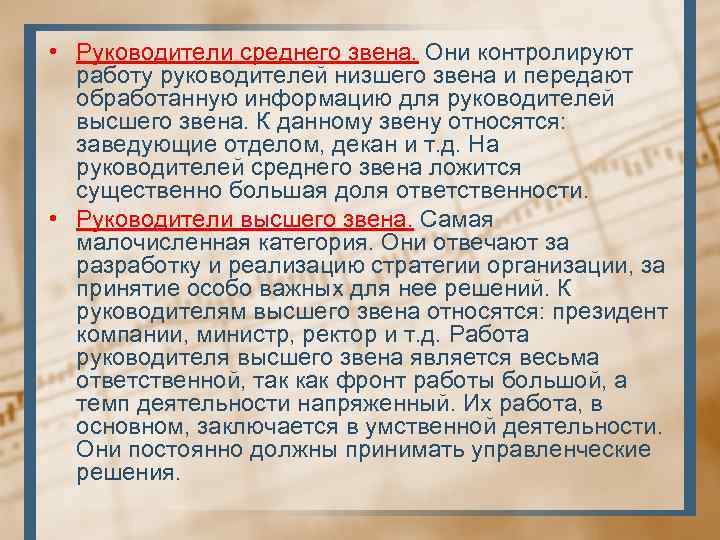 • Руководители среднего звена. Они контролируют работу руководителей низшего звена и передают обработанную информацию для руководителей высшего звена. К данному звену относятся: заведующие отделом, декан и т.д. На руководителей среднего звена ложится существенно большая доля ответственности.

• Руководители высшего звена. Самая малочисленная категория. Они отвечают за разработку и реализацию стратегии организации, за принятие особо важных для нее решений. К руководителям высшего звена относятся: президент компании, министр, ректор и т.д. Работа руководителя высшего звена является весьма ответственной, так как фронт работы большой, а темп деятельности напряженный. Их работа, в основном, заключается в умственной деятельности. Они постоянно должны принимать управленческие решения.